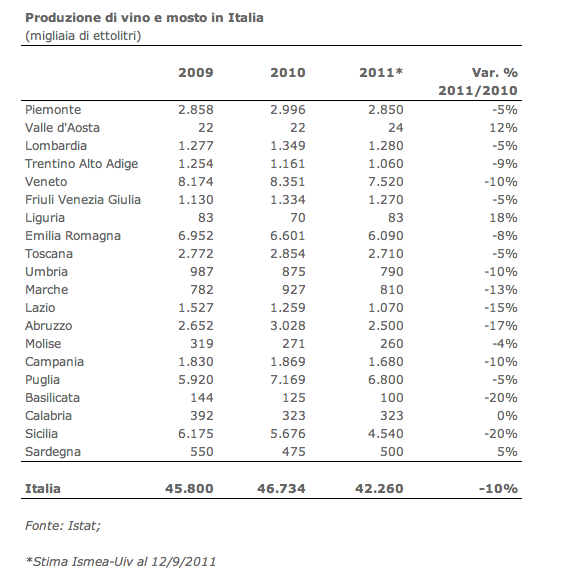 Produzione di vino e mosto in Italia
(migliaia di ettolitri)

|  | 2009 | 2010 | 2011* | Var. % 2011/2010 |
|---|---|---|---|---|
| Piemonte | 2.858 | 2.996 | 2.850 | -5% |
| Valle d'Aosta | 22 | 22 | 24 | 12% |
| Lombardia | 1.277 | 1.349 | 1.280 | -5% |
| Trentino Alto Adige | 1.254 | 1.161 | 1.060 | -9% |
| Veneto | 8.174 | 8.351 | 7.520 | -10% |
| Friuli Venezia Giulia | 1.130 | 1.334 | 1.270 | -5% |
| Liguria | 83 | 70 | 83 | 18% |
| Emilia Romagna | 6.952 | 6.601 | 6.090 | -8% |
| Toscana | 2.772 | 2.854 | 2.710 | -5% |
| Umbria | 987 | 875 | 790 | -10% |
| Marche | 782 | 927 | 810 | -13% |
| Lazio | 1.527 | 1.259 | 1.070 | -15% |
| Abruzzo | 2.652 | 3.028 | 2.500 | -17% |
| Molise | 319 | 271 | 260 | -4% |
| Campania | 1.830 | 1.869 | 1.680 | -10% |
| Puglia | 5.920 | 7.169 | 6.800 | -5% |
| Basilicata | 144 | 125 | 100 | -20% |
| Calabria | 392 | 323 | 323 | 0% |
| Sicilia | 6.175 | 5.676 | 4.540 | -20% |
| Sardegna | 550 | 475 | 500 | 5% |
| Italia | 45.800 | 46.734 | 42.260 | -10% |

Fonte: Istat;

*Stima Ismea-Uiv al 12/9/2011